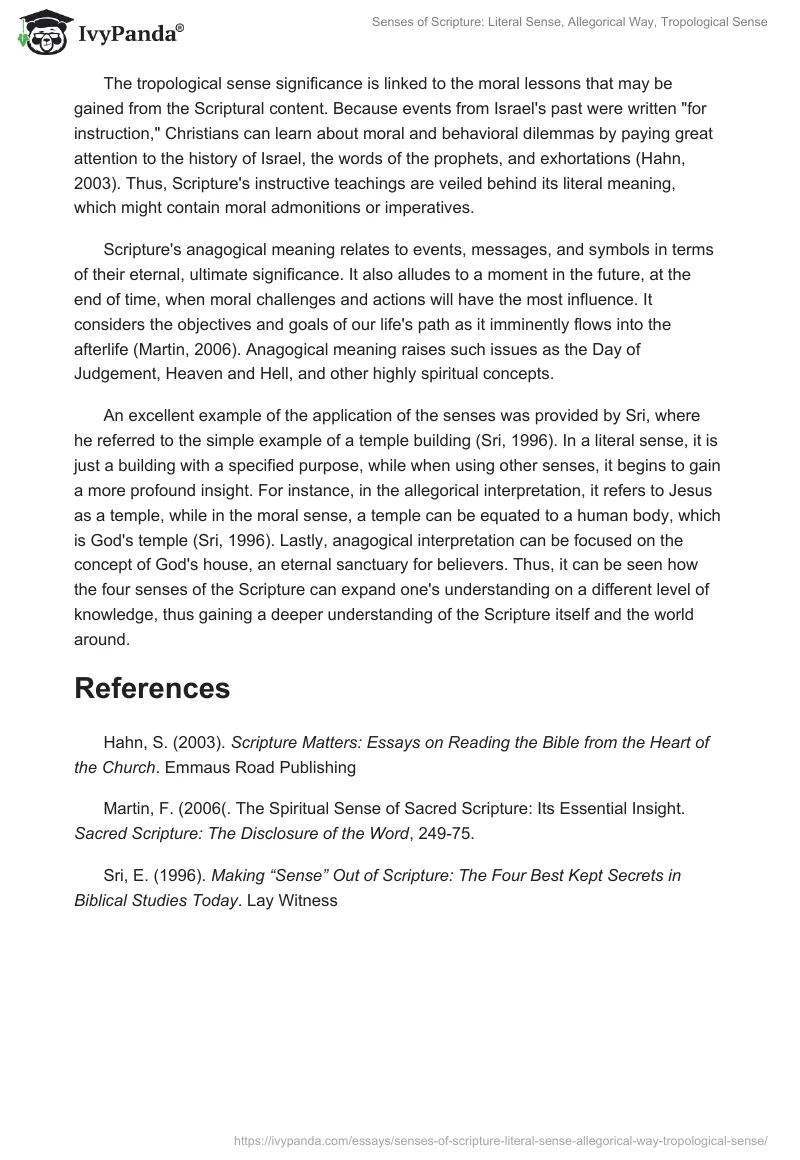 IvyPanda®

Senses of Scripture: Literal Sense, Allegorical Way, Tropological Sense

The tropological sense significance is linked to the moral lessons that may be gained from the Scriptural content. Because events from Israel's past were written "for instruction," Christians can learn about moral and behavioral dilemmas by paying great attention to the history of Israel, the words of the prophets, and exhortations (Hahn, 2003). Thus, Scripture's instructive teachings are veiled behind its literal meaning, which might contain moral admonitions or imperatives.

Scripture's anagogical meaning relates to events, messages, and symbols in terms of their eternal, ultimate significance. It also alludes to a moment in the future, at the end of time, when moral challenges and actions will have the most influence. It considers the objectives and goals of our life's path as it imminently flows into the afterlife (Martin, 2006). Anagogical meaning raises such issues as the Day of Judgement, Heaven and Hell, and other highly spiritual concepts.

An excellent example of the application of the senses was provided by Sri, where he referred to the simple example of a temple building (Sri, 1996). In a literal sense, it is just a building with a specified purpose, while when using other senses, it begins to gain a more profound insight. For instance, in the allegorical interpretation, it refers to Jesus as a temple, while in the moral sense, a temple can be equated to a human body, which is God's temple (Sri, 1996). Lastly, anagogical interpretation can be focused on the concept of God's house, an eternal sanctuary for believers. Thus, it can be seen how the four senses of the Scripture can expand one's understanding on a different level of knowledge, thus gaining a deeper understanding of the Scripture itself and the world around.

References

Hahn, S. (2003). Scripture Matters: Essays on Reading the Bible from the Heart of the Church. Emmaus Road Publishing

Martin, F. (2006(. The Spiritual Sense of Sacred Scripture: Its Essential Insight. Sacred Scripture: The Disclosure of the Word, 249-75.

Sri, E. (1996). Making “Sense” Out of Scripture: The Four Best Kept Secrets in Biblical Studies Today. Lay Witness

https://ivypanda.com/essays/senses-of-scripture-literal-sense-allegorical-way-tropological-sense/